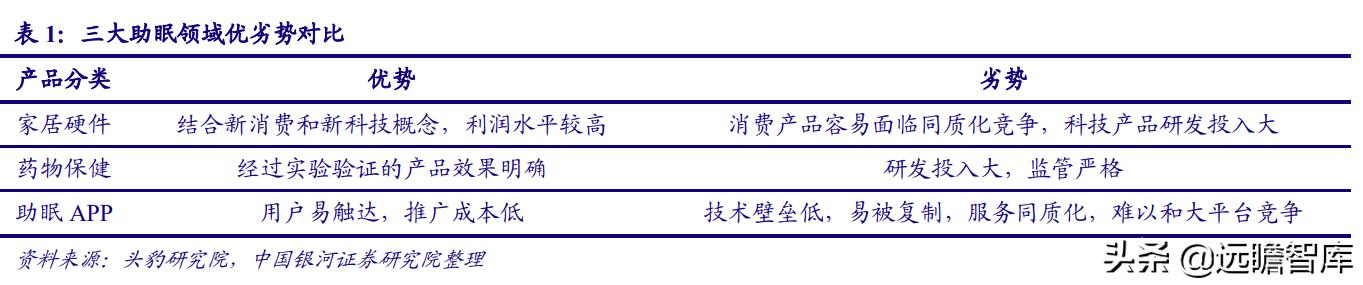 表 1：三大助眠领域优劣势对比

| 产品分类 | 优势 | 劣势 |
|---|---|---|
| 家居硬件 | 结合新消费和新科技概念，利润水平较高 | 消费产品容易面临同质化竞争，科技产品研发投入大 |
| 药物保健 | 经过实验验证的产品效果明确 | 研发投入大，监管严格 |
| 助眠 APP | 用户易触达，推广成本低 | 技术壁垒低，易被复制，服务同质化，难以和大平台竞争 |

资料来源：头豹研究院，中国银河证券研究院整理

头条 @远瞻智库